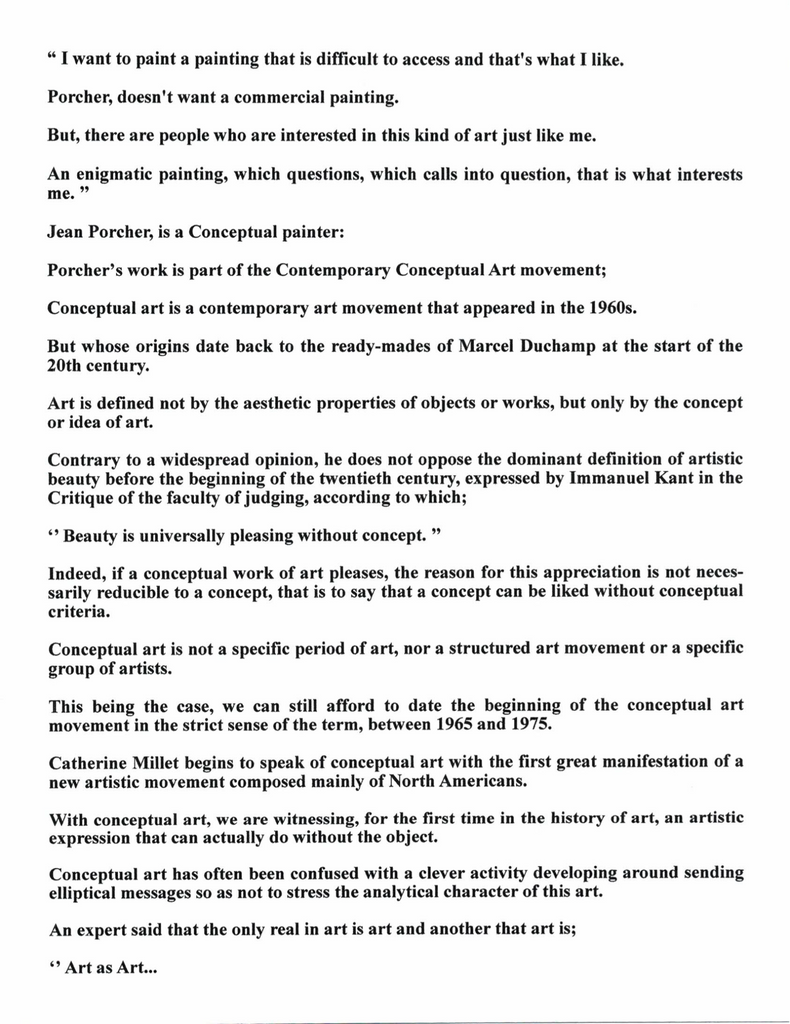 “ I want to paint a painting that is difficult to access and that's what I like.

Porcher, doesn't want a commercial painting.

But, there are people who are interested in this kind of art just like me.

An enigmatic painting, which questions, which calls into question, that is what interests me. ”

Jean Porcher, is a Conceptual painter:

Porcher’s work is part of the Contemporary Conceptual Art movement;

Conceptual art is a contemporary art movement that appeared in the 1960s.

But whose origins date back to the ready-mades of Marcel Duchamp at the start of the 20th century.

Art is defined not by the aesthetic properties of objects or works, but only by the concept or idea of art.

Contrary to a widespread opinion, he does not oppose the dominant definition of artistic beauty before the beginning of the twentieth century, expressed by Immanuel Kant in the Critique of the faculty of judging, according to which;

‘’ Beauty is universally pleasing without concept. ”

Indeed, if a conceptual work of art pleases, the reason for this appreciation is not necessarily reducible to a concept, that is to say that a concept can be liked without conceptual criteria.

Conceptual art is not a specific period of art, nor a structured art movement or a specific group of artists.

This being the case, we can still afford to date the beginning of the conceptual art movement in the strict sense of the term, between 1965 and 1975.

Catherine Millet begins to speak of conceptual art with the first great manifestation of a new artistic movement composed mainly of North Americans.

With conceptual art, we are witnessing, for the first time in the history of art, an artistic expression that can actually do without the object.

Conceptual art has often been confused with a clever activity developing around sending elliptical messages so as not to stress the analytical character of this art.

An expert said that the only real in art is art and another that art is;

‘’ Art as Art...